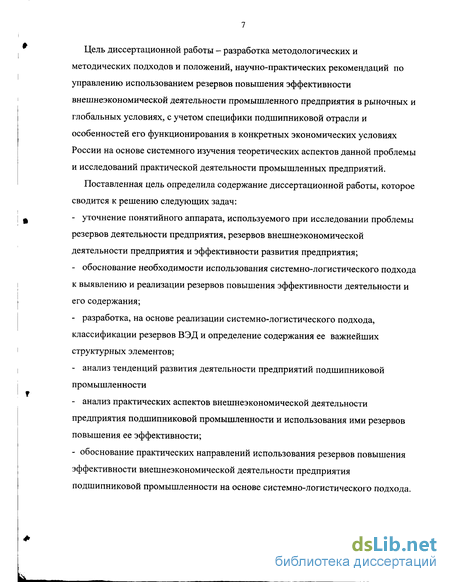 7

Цель диссертационной работы – разработка методологических и методических подходов и положений, научно-практических рекомендаций по управлению использованием резервов повышения эффективности внешнеэкономической деятельности промышленного предприятия в рыночных и глобальных условиях, с учетом специфики подшипниковой отрасли и особенностей его функционирования в конкретных экономических условиях России на основе системного изучения теоретических аспектов данной проблемы и исследований практической деятельности промышленных предприятий.

Поставленная цель определила содержание диссертационной работы, которое сводится к решению следующих задач:

- уточнение понятийного аппарата, используемого при исследовании проблемы резервов деятельности предприятия, резервов внешнеэкономической деятельности предприятия и эффективности развития предприятия;

- обоснование необходимости использования системно-логистического подхода к выявлению и реализации резервов повышения эффективности деятельности и его содержания;

- разработка, на основе реализации системно-логистического подхода, классификации резервов ВЭД и определение содержания ее важнейших структурных элементов;

- анализ тенденций развития деятельности предприятий подшипниковой промышленности

- анализ практических аспектов внешнеэкономической деятельности предприятия подшипниковой промышленности и использования ими резервов повышения ее эффективности;

- обоснование практических направлений использования резервов повышения эффективности внешнеэкономической деятельности предприятия подшипниковой промышленности на основе системно-логистического подхода.

dsLib.net
библиотека диссертаций